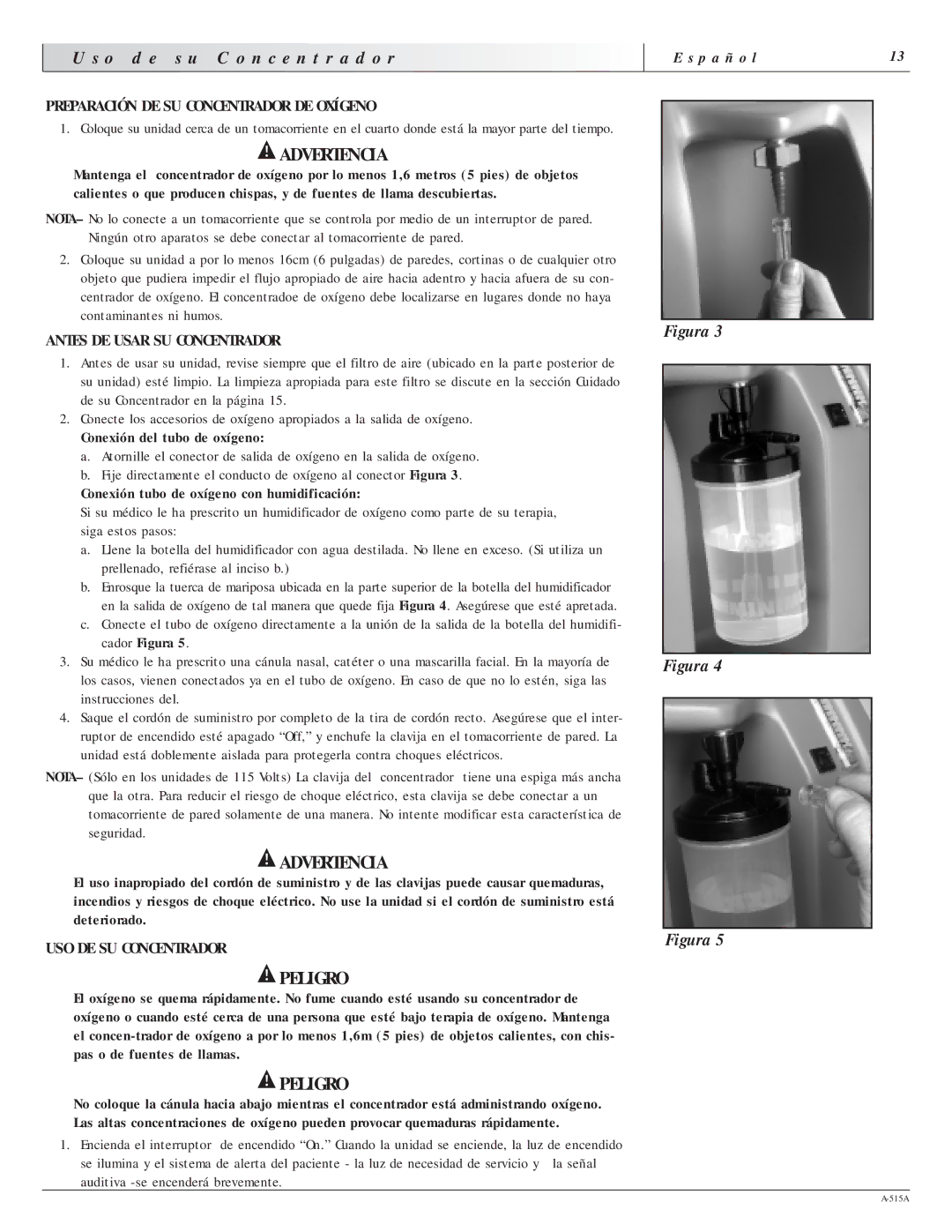 Uso de su Concentrador

Español

13

PREPARACIÓN DE SU CONCENTRADOR DE OXÍGENO

1. Coloque su unidad cerca de un tomacorriente en el cuarto donde está la mayor parte del tiempo.

ADVERTENCIA

Mantenga el concentrador de oxígeno por lo menos 1,6 metros (5 pies) de objetos calientes o que producen chispas, y de fuentes de llama descubiertas.

NOTA– No lo conecte a un tomacorriente que se controla por medio de un interruptor de pared. Ningún otro aparatos se debe conectar al tomacorriente de pared.

2. Coloque su unidad a por lo menos 16cm (6 pulgadas) de paredes, cortinas o de cualquier otro objeto que pudiera impedir el flujo apropiado de aire hacia adentro y hacia afuera de su concentrador de oxígeno. El concentradoe de oxígeno debe localizarse en lugares donde no haya contaminantes ni humos.

ANTES DE USAR SU CONCENTRADOR

1. Antes de usar su unidad, revise siempre que el filtro de aire (ubicado en la parte posterior de su unidad) esté limpio. La limpieza apropiada para este filtro se discute en la sección Cuidado de su Concentrador en la página 15.

2. Conecte los accesorios de oxígeno apropiados a la salida de oxígeno.

Conexión del tubo de oxígeno:

a. Atornille el conector de salida de oxígeno en la salida de oxígeno.

b. Fije directamente el conducto de oxígeno al conector Figura 3.

Conexión tubo de oxígeno con humidificación:

Si su médico le ha prescrito un humidificador de oxígeno como parte de su terapia, siga estos pasos:

a. Llene la botella del humidificador con agua destilada. No llene en exceso. (Si utiliza un prellenado, refiérase al inciso b.)

b. Enrosque la tuerca de mariposa ubicada en la parte superior de la botella del humidificador en la salida de oxígeno de tal manera que quede fija Figura 4. Asegúrese que esté apretada.

c. Conecte el tubo de oxígeno directamente a la unión de la salida de la botella del humidificador Figura 5.

3. Su médico le ha prescrito una cánula nasal, catéter o una mascarilla facial. En la mayoría de los casos, vienen conectados ya en el tubo de oxígeno. En caso de que no lo estén, siga las instrucciones del.

4. Saque el cordón de suministro por completo de la tira de cordón recto. Asegúrese que el interruptor de encendido esté apagado “Off,” y enchufe la clavija en el tomacorriente de pared. La unidad está doblemente aislada para protegerla contra choques eléctricos.

NOTA– (Sólo en los unidades de 115 Volts) La clavija del concentrador tiene una espiga más ancha que la otra. Para reducir el riesgo de choque eléctrico, esta clavija se debe conectar a un tomacorriente de pared solamente de una manera. No intente modificar esta característica de seguridad.

ADVERTENCIA

El uso inapropiado del cordón de suministro y de las clavijas puede causar quemaduras, incendios y riesgos de choque eléctrico. No use la unidad si el cordón de suministro está deteriorado.

USO DE SU CONCENTRADOR

PELIGRO

El oxígeno se quema rápidamente. No fume cuando esté usando su concentrador de oxígeno o cuando esté cerca de una persona que esté bajo terapia de oxígeno. Mantenga el concen-trador de oxígeno a por lo menos 1,6m (5 pies) de objetos calientes, con chispas o de fuentes de llamas.

PELIGRO

No coloque la cánula hacia abajo mientras el concentrador está administrando oxígeno. Las altas concentraciones de oxígeno pueden provocar quemaduras rápidamente.

1. Encienda el interruptor de encendido “On.” Cuando la unidad se enciende, la luz de encendido se ilumina y el sistema de alerta del paciente - la luz de necesidad de servicio y la señal auditiva -se encenderá brevemente.

Figura 3

Figura 4

Figura 5

A-515A